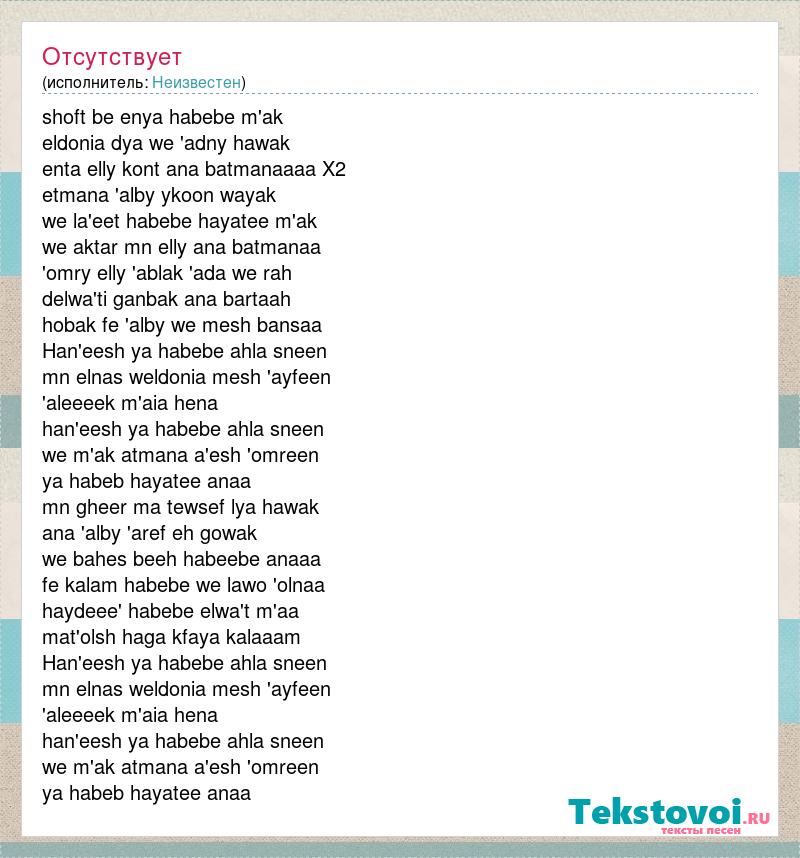 Отсутствует
(исполнитель: Неизвестен)

shoft be enya habebe m'ak
eldonia dya we 'adny hawak
enta elly kont ana batmanaaaa X2
etmana 'alby ykoon wayak
we la'eet habebe hayatee m'ak
we aktar mn elly ana batmanaa
'omry elly 'ablak 'ada we rah
delwa'ti ganbak ana bartaah
hobak fe 'alby we mesh bansaa
Han'eesh ya habebe ahla sneen
mn elnas weldonia mesh 'ayfeen
'aleeeek m'aia hena
han'eesh ya habebe ahla sneen
we m'ak atmana a'esh 'omreen
ya habeb hayatee anaa
mn gheer ma tewsef lya hawak
ana 'alby 'aref eh gowak
we bahes beeh habeebe anaaa
fe kalam habebe we lawo 'olnaa
haydeee' habebe elwa't m'aa
mat'olsh haga kfaya kalaaam
Han'eesh ya habebe ahla sneen
mn elnas weldonia mesh 'ayfeen
'aleeeek m'aia hena
han'eesh ya habebe ahla sneen
we m'ak atmana a'esh 'omreen
ya habeb hayatee anaa

Tekstovoi.ru
тексты песен